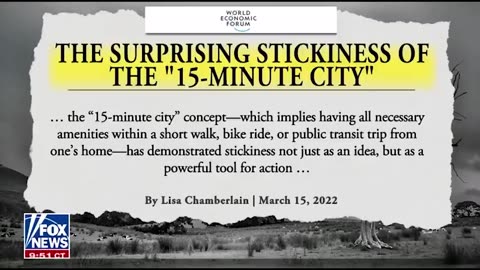 WORLD ECONOMIC FORUM

THE SURPRISING STICKINESS OF THE "15-MINUTE CITY"

… the “15-minute city” concept—which implies having all necessary amenities within a short walk, bike ride, or public transit trip from one’s home—has demonstrated stickiness not just as an idea, but as a powerful tool for action …

By Lisa Chamberlain | March 15, 2022

FOX NEWS
9:51 CT